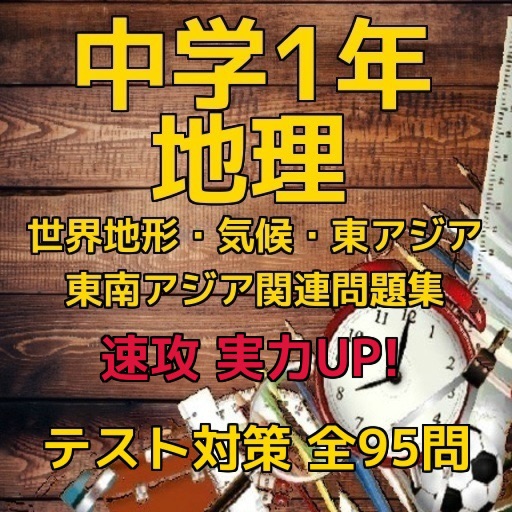 中学1年
地理
世界地形・気候・東アジア
東南アジア関連問題集
速攻 実力UP!
テスト対策 全95問